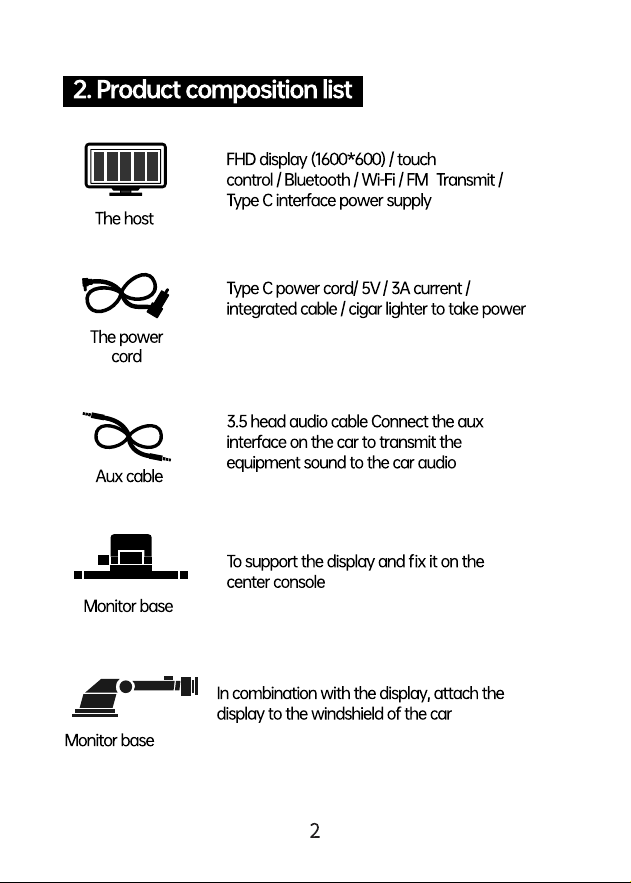 2. Product composition list

The host

FHD display (1600*600) / touch control / Bluetooth / Wi-Fi / FM Transmit / Type C interface power supply

The power cord

Type C power cord/ 5V / 3A current / integrated cable / cigar lighter to take power

Aux cable

3.5 head audio cable Connect the aux interface on the car to transmit the equipment sound to the car audio

Monitor base

To support the display and fix it on the center console

Monitor base

In combination with the display, attach the display to the windshield of the car

2